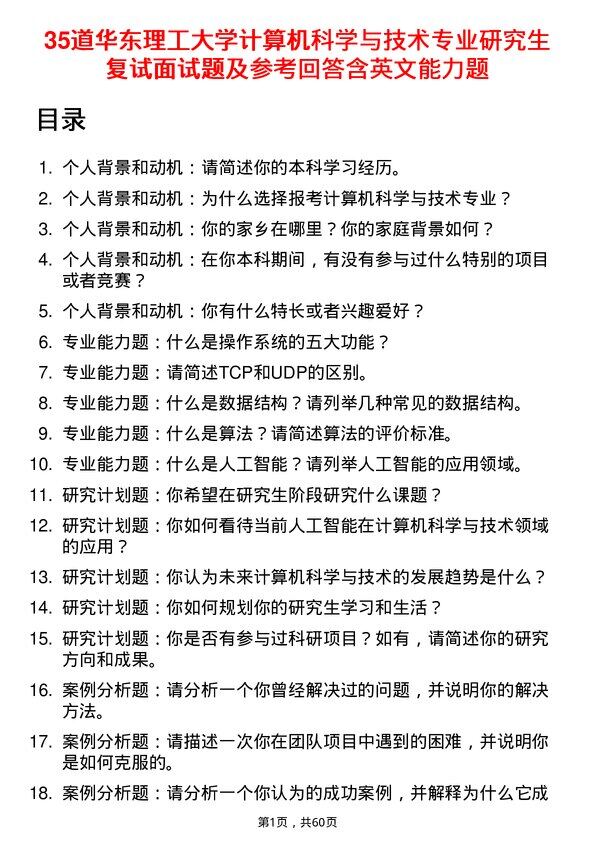 35道华东理工大学计算机科学与技术专业研究生复试面试题及参考回答含英文能力题

目录

1. 个人背景和动机：请简述你的本科学习经历。
2. 个人背景和动机：为什么选择报考计算机科学与技术专业？
3. 个人背景和动机：你的家乡在哪里？你的家庭背景如何？
4. 个人背景和动机：在你本科期间，有没有参与过什么特别的项目或者竞赛？
5. 个人背景和动机：你有什么特长或者兴趣爱好？
6. 专业能力题：什么是操作系统的五大功能？
7. 专业能力题：请简述TCP和UDP的区别。
8. 专业能力题：什么是数据结构？请列举几种常见的数据结构。
9. 专业能力题：什么是算法？请简述算法的评价标准。
10. 专业能力题：什么是人工智能？请列举人工智能的应用领域。
11. 研究计划题：你希望在研究生阶段研究什么课题？
12. 研究计划题：你如何看待当前人工智能在计算机科学与技术领域的应用？
13. 研究计划题：你认为未来计算机科学与技术的发展趋势是什么？
14. 研究计划题：你如何规划你的研究生学习和生活？
15. 研究计划题：你是否有参与过科研项目？如有，请简述你的研究方向和成果。
16. 案例分析题：请分析一个你曾经解决过的问题，并说明你的解决方法。
17. 案例分析题：请描述一次你在团队项目中遇到的困难，并说明你是如何克服的。
18. 案例分析题：请分析一个你认为的成功案例，并解释为什么它成

第1页，共60页